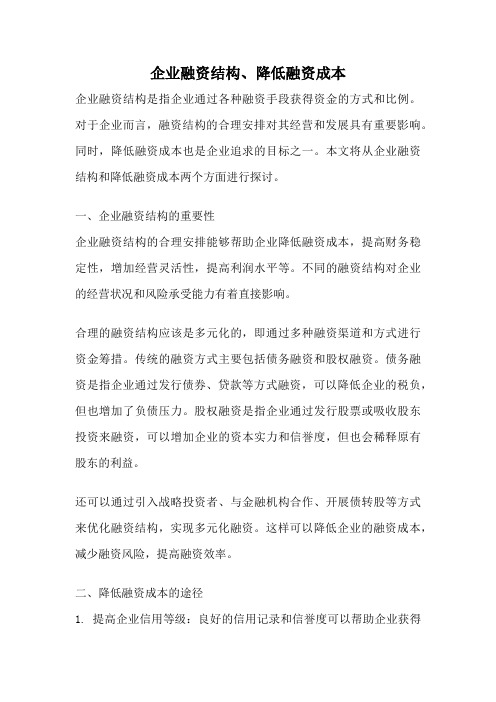 企业融资结构、降低融资成本

企业融资结构是指企业通过各种融资手段获得资金的方式和比例。对于企业而言，融资结构的合理安排对其经营和发展具有重要影响。同时，降低融资成本也是企业追求的目标之一。本文将从企业融资结构和降低融资成本两个方面进行探讨。

一、企业融资结构的重要性

企业融资结构的合理安排能够帮助企业降低融资成本，提高财务稳定性，增加经营灵活性，提高利润水平等。不同的融资结构对企业的经营状况和风险承受能力有着直接影响。

合理的融资结构应该是多元化的，即通过多种融资渠道和方式进行资金筹措。传统的融资方式主要包括债务融资和股权融资。债务融资是指企业通过发行债券、贷款等方式融资，可以降低企业的税负，但也增加了负债压力。股权融资是指企业通过发行股票或吸收股东投资来融资，可以增加企业的资本实力和信誉度，但也会稀释原有股东的利益。

还可以通过引入战略投资者、与金融机构合作、开展债转股等方式来优化融资结构，实现多元化融资。这样可以降低企业的融资成本，减少融资风险，提高融资效率。

二、降低融资成本的途径

1. 提高企业信用等级：良好的信用记录和信誉度可以帮助企业获得